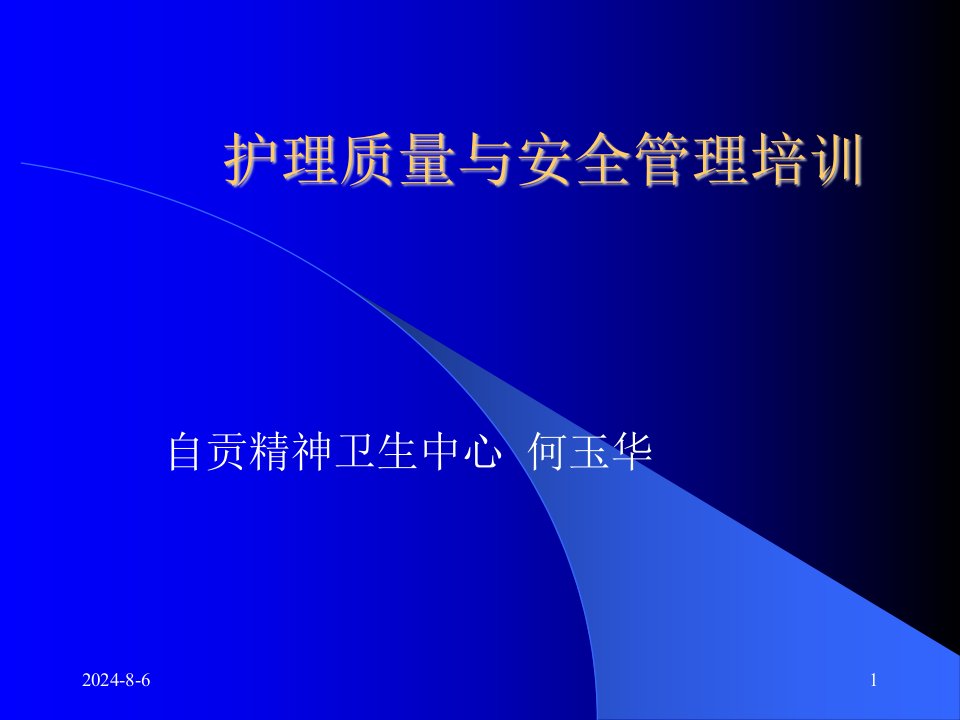 护理质量与安全管理培训

自贡精神卫生中心 何玉华

2024-8-6

1